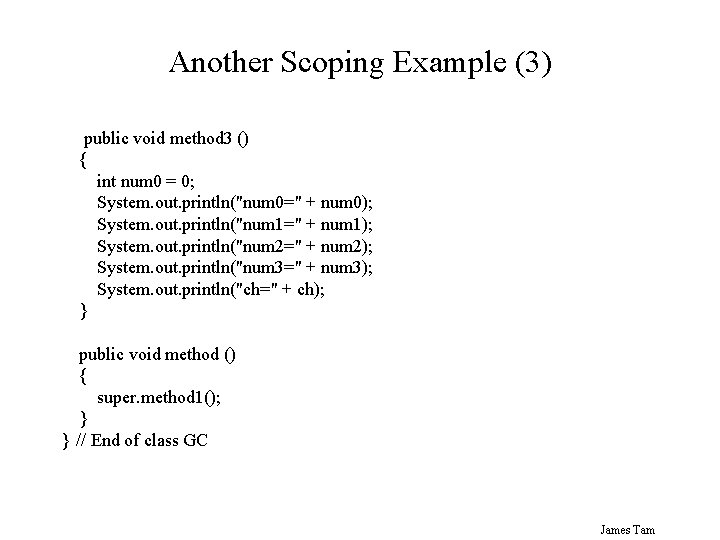 Another Scoping Example (3)

public void method3 ()
{
int num0 = 0;
System.out.println("num0=" + num0);
System.out.println("num1=" + num1);
System.out.println("num2=" + num2);
System.out.println("num3=" + num3);
System.out.println("ch=" + ch);
}

public void method ()
{
super.method1();
}
} // End of class GC

James Tam